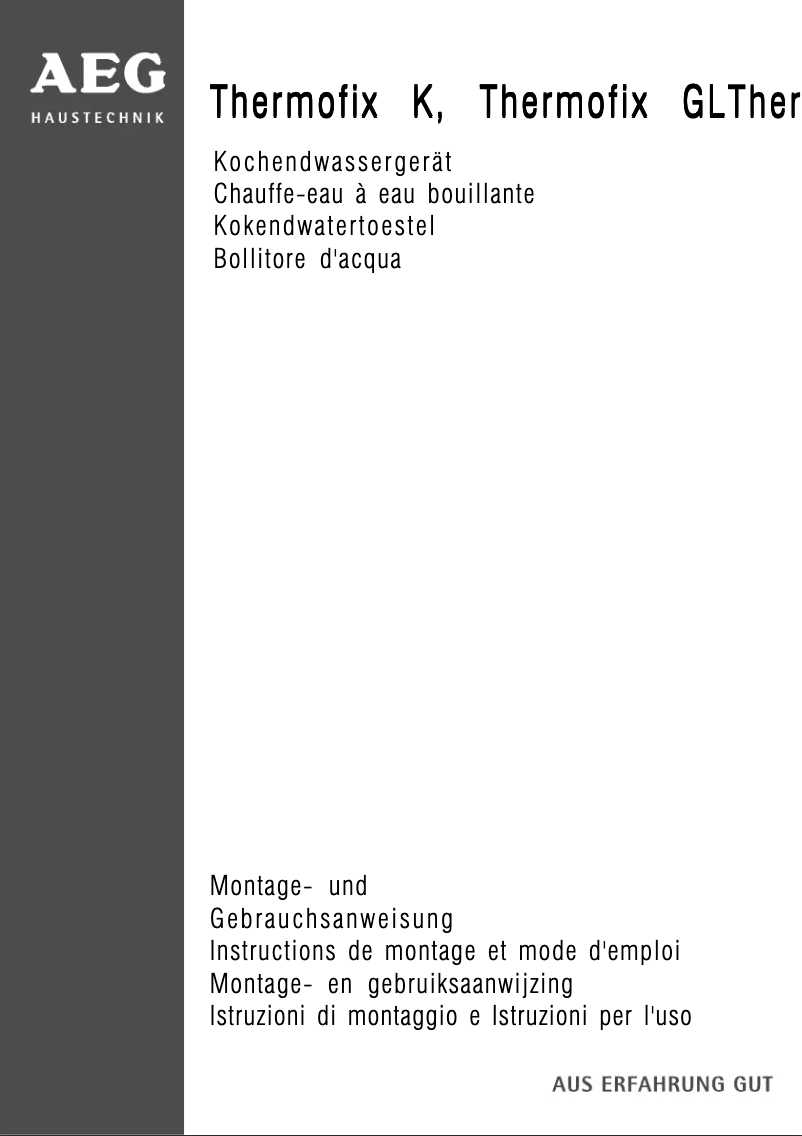 AEG
HAUSTECHNIK

Thermofix K, Thermofix GLTher

Kochendwassergerät
Chauffe-eau à eau bouillante
Kokendwatertoestel
Bollitore d'acqua

Montage- und
Gebrauchsanweisung
Instructions de montage et mode d'emploi
Montage- en gebruiksaanwijzing
Istruzioni di montaggio e Istruzioni per l'uso

AUS ERFAHRUNG GUT